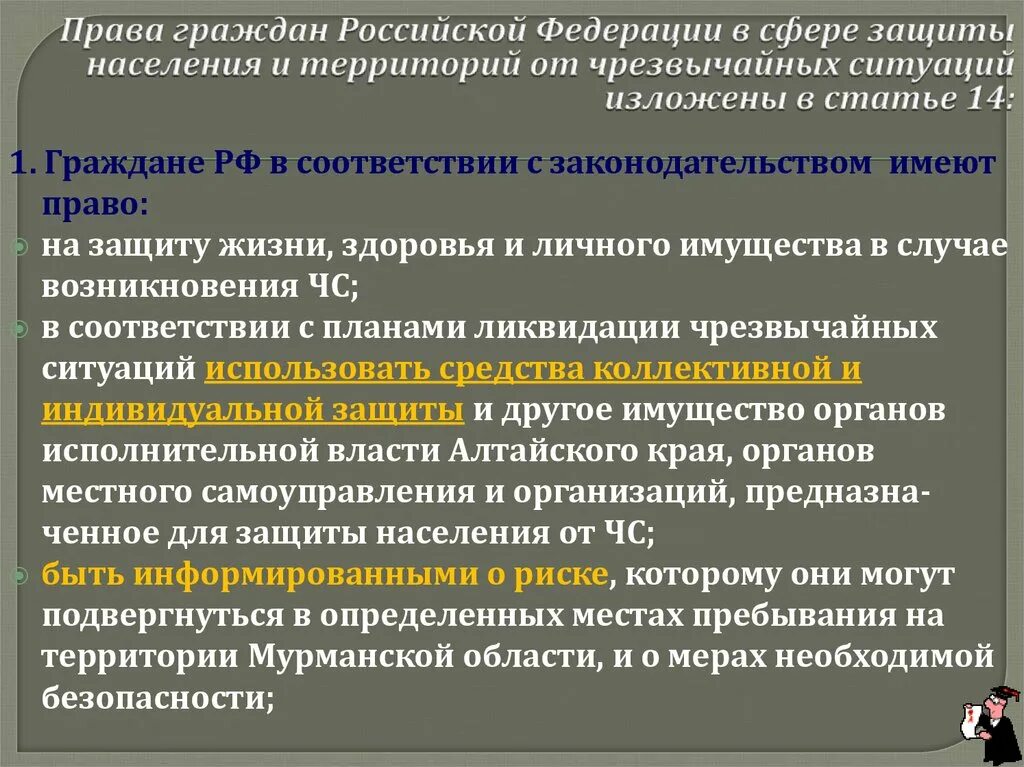 Права граждан Российской Федерации в сфере защиты населения и территорий от чрезвычайных ситуаций изложены в статье 14:

1. Граждане РФ в соответствии с законодательством имеют право:

на защиту жизни, здоровья и личного имущества в случае возникновения ЧС;

в соответствии с планами ликвидации чрезвычайных ситуаций использовать средства коллективной и индивидуальной защиты и другое имущество органов исполнительной власти Алтайского края, органов местного самоуправления и организаций, предназначенное для защиты населения от ЧС;

быть информированными о риске, которому они могут подвергнуться в определенных местах пребывания на территории Мурманской области, и о мерах необходимой безопасности;